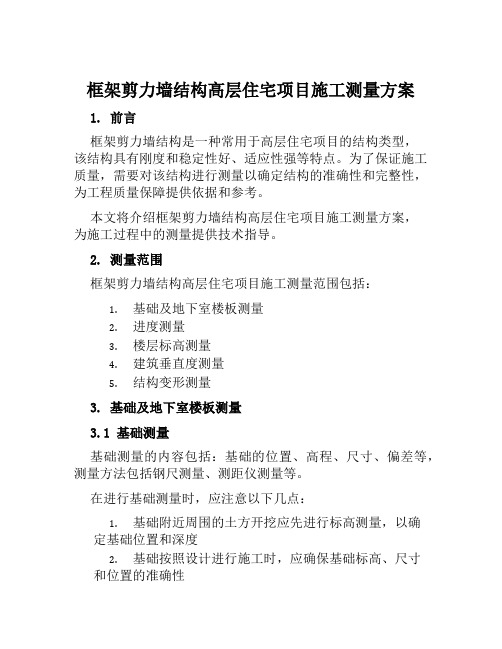 框架剪力墙结构高层住宅项目施工测量方案

1. 前言

框架剪力墙结构是一种常用于高层住宅项目的结构类型，该结构具有刚度和稳定性好、适应性强等特点。为了保证施工质量，需要对该结构进行测量以确定结构的准确性和完整性，为工程质量保障提供依据和参考。

本文将介绍框架剪力墙结构高层住宅项目施工测量方案，为施工过程中的测量提供技术指导。

2. 测量范围

框架剪力墙结构高层住宅项目施工测量范围包括：

1. 基础及地下室楼板测量
2. 进度测量
3. 楼层标高测量
4. 建筑垂直度测量
5. 结构变形测量

3. 基础及地下室楼板测量

3.1 基础测量

基础测量的内容包括：基础的位置、高程、尺寸、偏差等，测量方法包括钢尺测量、测距仪测量等。

在进行基础测量时，应注意以下几点：

1. 基础附近周围的土方开挖应先进行标高测量，以确定基础位置和深度
2. 基础按照设计进行施工时，应确保基础标高、尺寸和位置的准确性